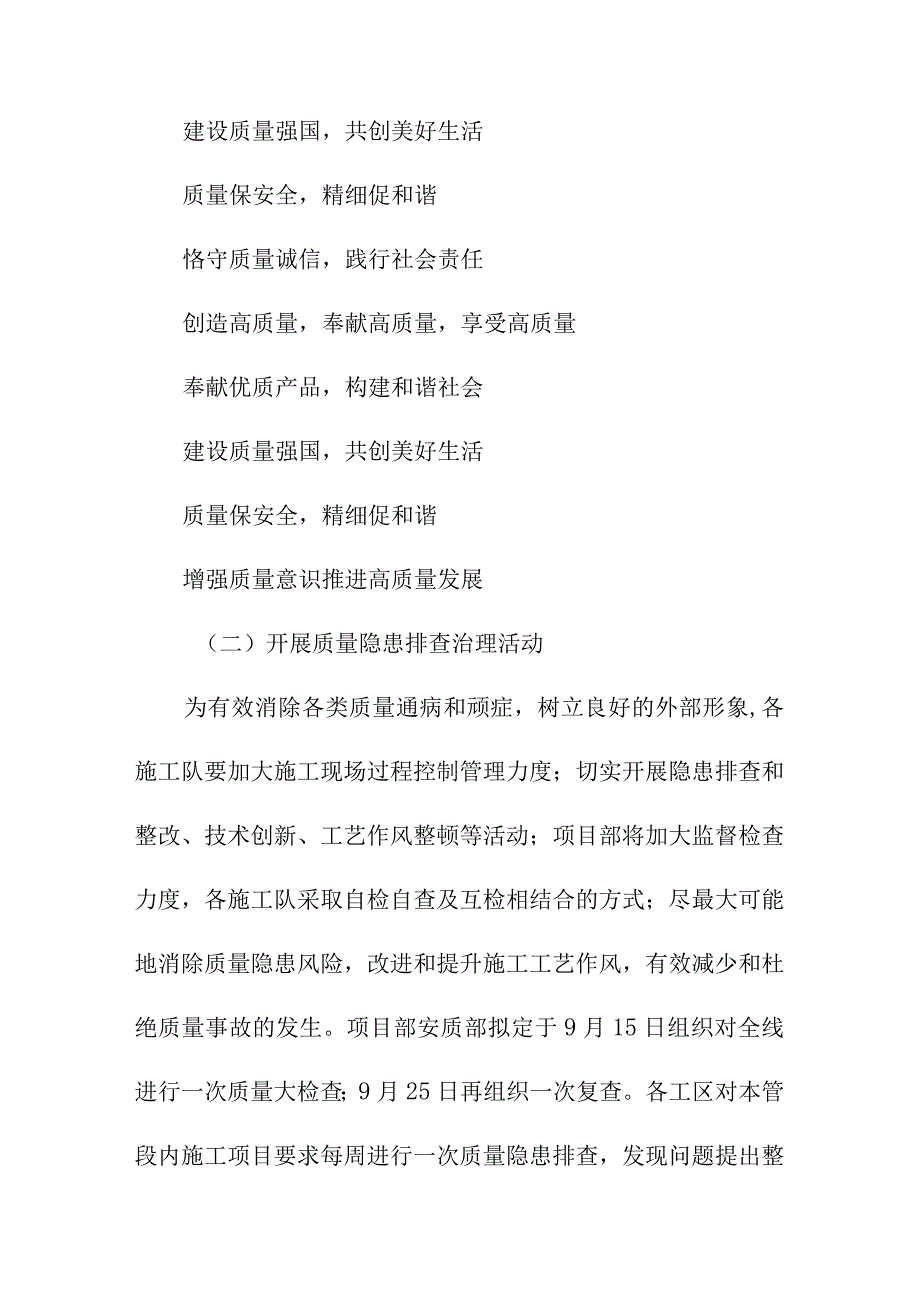 建设质量强国，共创美好生活

质量保安全，精细促和谐

恪守质量诚信，践行社会责任

创造高质量，奉献高质量，享受高质量

奉献优质产品，构建和谐社会

建设质量强国，共创美好生活

质量保安全，精细促和谐

增强质量意识推进高质量发展

（二）开展质量隐患排查治理活动

为有效消除各类质量通病和顽症，树立良好的外部形象,各施工队要加大施工现场过程控制管理力度；切实开展隐患排查和整改、技术创新、工艺作风整顿等活动；项目部将加大监督检查力度，各施工队采取自检自查及互检相结合的方式；尽最大可能地消除质量隐患风险，改进和提升施工工艺作风，有效减少和杜绝质量事故的发生。项目部安质部拟定于9月15日组织对全线进行一次质量大检查;9月25日再组织一次复查。各工区对本管段内施工项目要求每周进行一次质量隐患排查，发现问题提出整